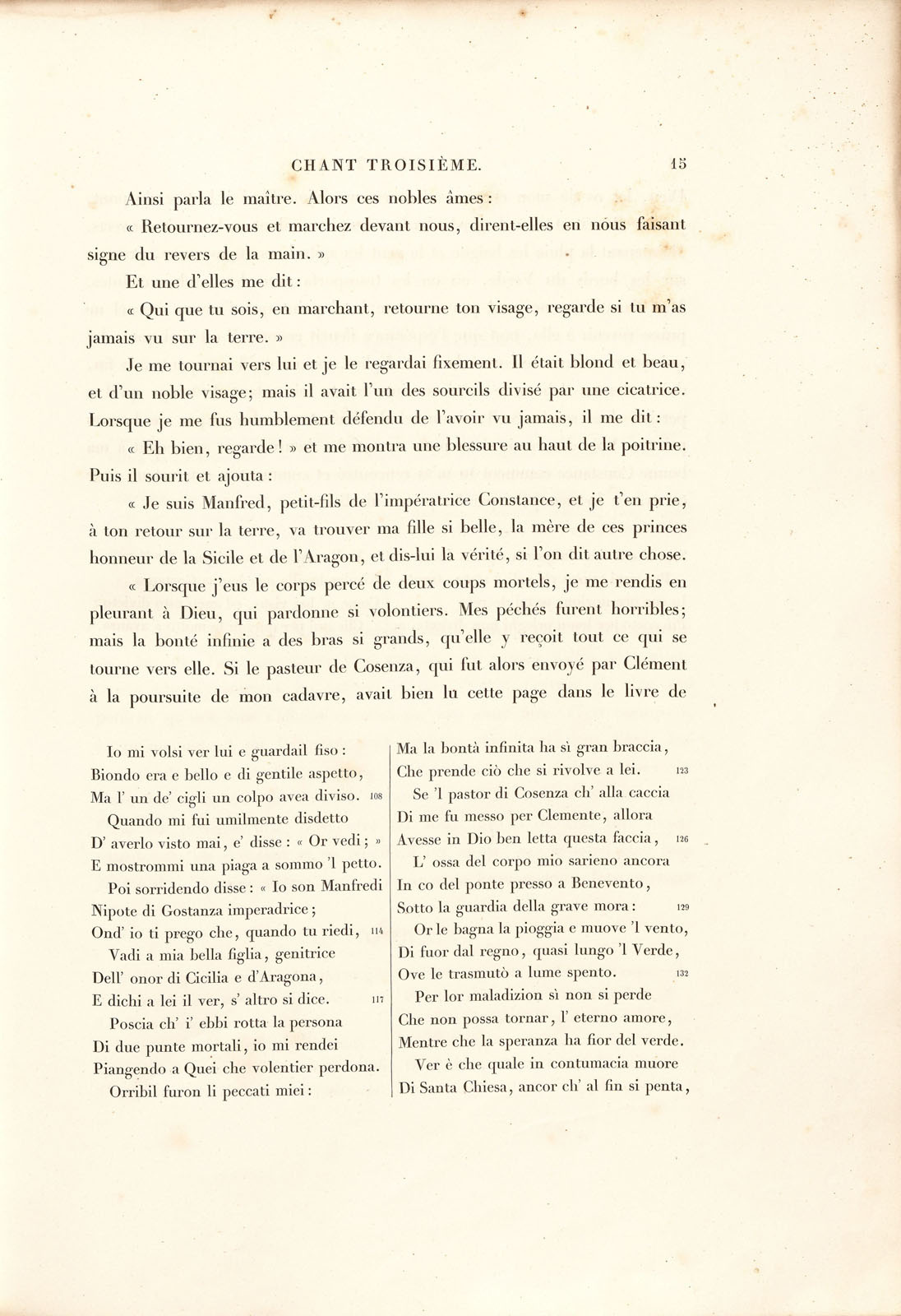 CHANT TROISIÈME. 15

Ainsi parla le maître. Alors ces nobles âmes :

« Retournez-vous et marchez devant nous, dirent-elles en nous faisant signe du revers de la main. »

Et une d'elles me dit :

« Qui que tu sois, en marchant, retourne ton visage, regarde si tu m'as jamais vu sur la terre. »

Je me tournai vers lui et je le regardai fixement. Il était blond et beau, et d'un noble visage; mais il avait l'un des sourcils divisé par une cicatrice. Lorsque je me fus humblement défendu de l'avoir vu jamais, il me dit :

« Eh bien, regarde ! » et me montra une blessure au haut de la poitrine. Puis il sourit et ajouta :

« Je suis Manfred, petit-fils de l'impératrice Constance, et je t'en prie, à ton retour sur la terre, va trouver ma fille si belle, la mère de ces princes honneur de la Sicile et de l'Aragon, et dis-lui la vérité, si l'on dit autre chose.

« Lorsque j'eus le corps percé de deux coups mortels, je me rendis en pleurant à Dieu, qui pardonne si volontiers. Mes péchés furent horribles; mais la bonté infinie a des bras si grands, qu'elle y reçoit tout ce qui se tourne vers elle. Si le pasteur de Cosenza, qui fut alors envoyé par Clément à la poursuite de mon cadavre, avait bien lu cette page dans le livre de

Io mi volsi ver lui e guardail fiso :
Biondo era e bello e di gentile aspetto,
Ma l' un de' cigli un colpo avea diviso. 108
Quando mi fui umilmente disdetto
D' averlo visto mai, e' disse : « Or vedi ; »
E mostrommi una piaga a sommo 'l petto.
Poi sorridendo disse : « Io son Manfredi
Nipote di Gostanza imperadrice ;
Ond' io ti prego che, quando tu riedi, 114
Vadi a mia bella figlia, genitrice
Dell' onor di Cicilia e d'Aragona,
E dichi a lei il ver, s' altro si dice. 117
Poscia ch' i' ebbi rotta la persona
Di due punte mortali, io mi rendei
Piangendo a Quei che volentier perdona.
Orribil furon li peccati miei :

Ma la bontà infinita ha sì gran braccia,
Che prende ciò che si rivolve a lei. 123
Se 'l pastor di Cosenza ch' alla caccia
Di me fu messo per Clemente, allora
Avesse in Dio ben letta questa faccia, 126
L' ossa del corpo mio sarieno ancora
In co del ponte presso a Benevento,
Sotto la guardia della grave mora : 129
Or le bagna la pioggia e muove 'l vento,
Di fuor dal regno, quasi lungo 'l Verde,
Ove le trasmutò a lume spento. 132
Per lor maladizion sì non si perde
Che non possa tornar, l' eterno amore,
Mentre che la speranza ha fior del verde.
Ver è che quale in contumacia muore
Di Santa Chiesa, ancor ch' al fin si penta,